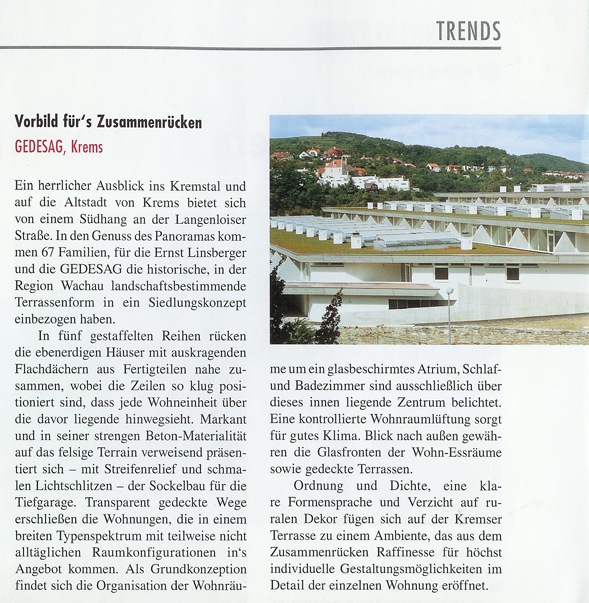 TRENDS

Vorbild für's Zusammenrücken

GEDESAG, Krems

Ein herrlicher Ausblick ins Kremstal und auf die Altstadt von Krems bietet sich von einem Südhang an der Langenloiser Straße. In den Genuss des Panoramas kommen 67 Familien, für die Ernst Linsberger und die GEDESAG die historische, in der Region Wachau landschaftsbestimmende Terrassenform in ein Siedlungskonzept einbezogen haben.

In fünf gestaffelten Reihen rücken die ebenerdigen Häuser mit auskragenden Flachdächern aus Fertigteilen nahe zusammen, wobei die Zeilen so klug positioniert sind, dass jede Wohneinheit über die davor liegende hinwegsieht. Markant und in seiner strengen Beton-Materialität auf das felsige Terrain verweisend präsentiert sich – mit Streifenrelief und schmalen Lichtschlitzen – der Sockelbau für die Tiefgarage. Transparent gedeckte Wege erschließen die Wohnungen, die in einem breiten Typenspektrum mit teilweise nicht alltäglichen Raumkonfigurationen in's Angebot kommen. Als Grundkonzeption findet sich die Organisation der Wohnräume um ein glasbeschirmtes Atrium, Schlaf- und Badezimmer sind ausschließlich über dieses innen liegende Zentrum belichtet. Eine kontrollierte Wohnraumlüftung sorgt für gutes Klima. Blick nach außen gewähren die Glasfronten der Wohn-Essräume sowie gedeckte Terrassen.

Ordnung und Dichte, eine klare Formensprache und Verzicht auf ruralen Dekor fügen sich auf der Kremser Terrasse zu einem Ambiente, das aus dem Zusammenrücken Raffinesse für höchst individuelle Gestaltungsmöglichkeiten im Detail der einzelnen Wohnung eröffnet.